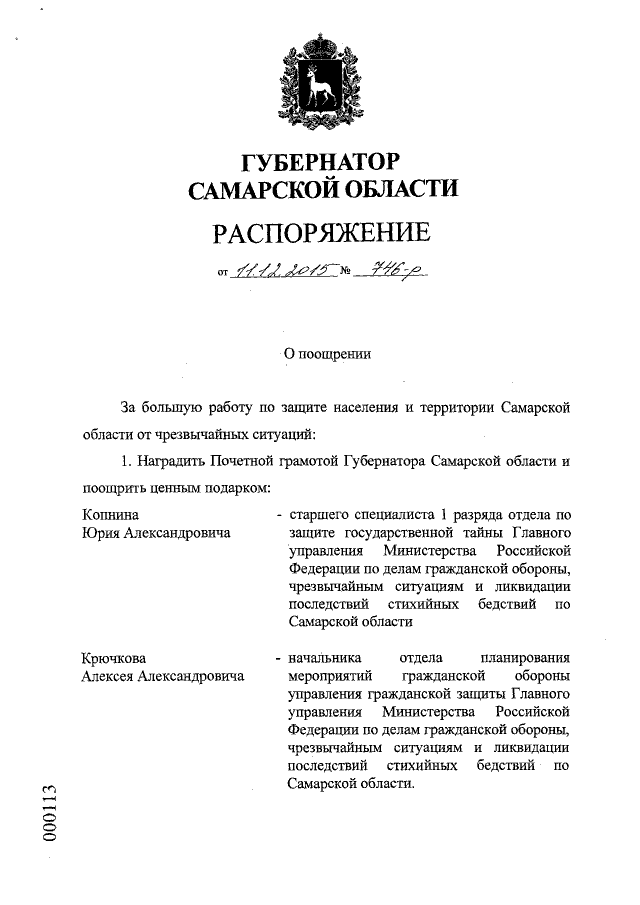 ГУБЕРНАТОР
САМАРСКОЙ ОБЛАСТИ

РАСПОРЯЖЕНИЕ

от 11.12.2015 № 746-р

О поощрении

За большую работу по защите населения и территории Самарской области от чрезвычайных ситуаций:

1. Наградить Почетной грамотой Губернатора Самарской области и поощрить ценным подарком:

Копнина
Юрия Александровича - старшего специалиста 1 разряда отдела по защите государственной тайны Главного управления Министерства Российской Федерации по делам гражданской обороны, чрезвычайным ситуациям и ликвидации последствий стихийных бедствий по Самарской области

Крючкова
Алексея Александровича - начальника отдела планирования мероприятий гражданской обороны управления гражданской защиты Главного управления Министерства Российской Федерации по делам гражданской обороны, чрезвычайным ситуациям и ликвидации последствий стихийных бедствий по Самарской области.

000113